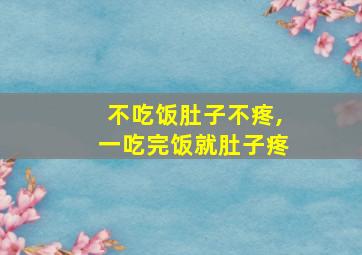 不吃饭肚子不疼，
一吃完饭就肚子疼